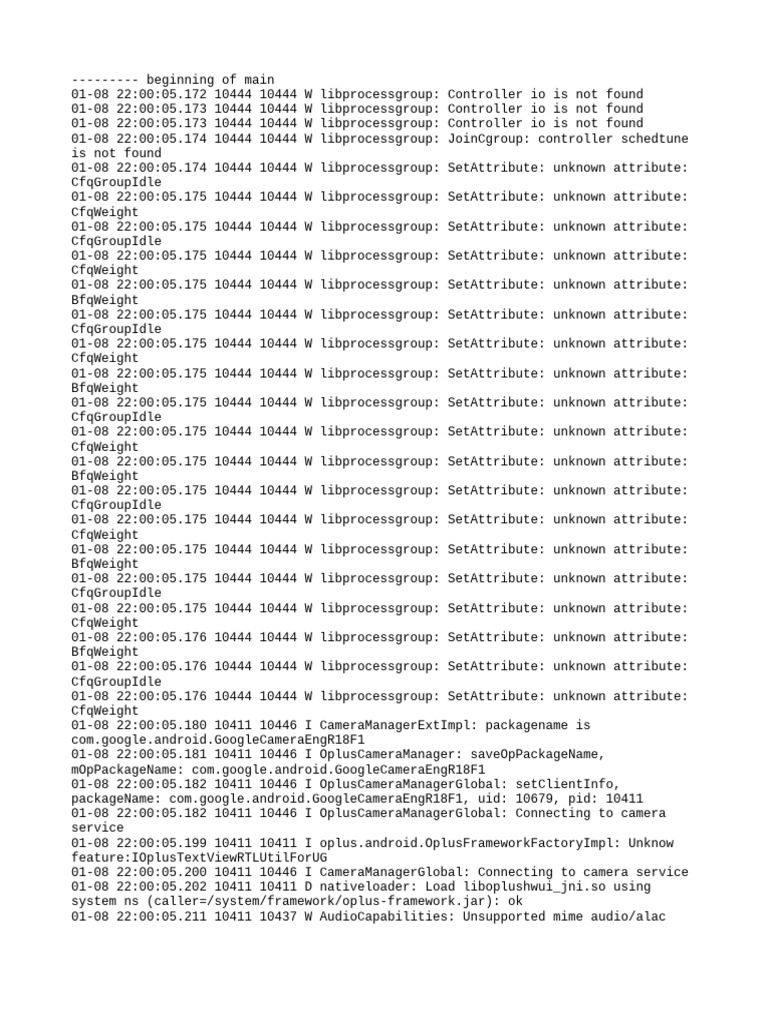 --------- beginning of main
01-08 22:00:05.172 10444 10444 W libprocessgroup: Controller io is not found
01-08 22:00:05.173 10444 10444 W libprocessgroup: Controller io is not found
01-08 22:00:05.173 10444 10444 W libprocessgroup: Controller io is not found
01-08 22:00:05.174 10444 10444 W libprocessgroup: JoinCgroup: controller schedtune is not found
01-08 22:00:05.174 10444 10444 W libprocessgroup: SetAttribute: unknown attribute: CfqGroupIdle
01-08 22:00:05.175 10444 10444 W libprocessgroup: SetAttribute: unknown attribute: CfqWeight
01-08 22:00:05.175 10444 10444 W libprocessgroup: SetAttribute: unknown attribute: CfqGroupIdle
01-08 22:00:05.175 10444 10444 W libprocessgroup: SetAttribute: unknown attribute: CfqWeight
01-08 22:00:05.175 10444 10444 W libprocessgroup: SetAttribute: unknown attribute: BfqWeight
01-08 22:00:05.175 10444 10444 W libprocessgroup: SetAttribute: unknown attribute: CfqGroupIdle
01-08 22:00:05.175 10444 10444 W libprocessgroup: SetAttribute: unknown attribute: CfqWeight
01-08 22:00:05.175 10444 10444 W libprocessgroup: SetAttribute: unknown attribute: BfqWeight
01-08 22:00:05.175 10444 10444 W libprocessgroup: SetAttribute: unknown attribute: CfqGroupIdle
01-08 22:00:05.175 10444 10444 W libprocessgroup: SetAttribute: unknown attribute: CfqWeight
01-08 22:00:05.175 10444 10444 W libprocessgroup: SetAttribute: unknown attribute: BfqWeight
01-08 22:00:05.175 10444 10444 W libprocessgroup: SetAttribute: unknown attribute: CfqGroupIdle
01-08 22:00:05.175 10444 10444 W libprocessgroup: SetAttribute: unknown attribute: CfqWeight
01-08 22:00:05.175 10444 10444 W libprocessgroup: SetAttribute: unknown attribute: BfqWeight
01-08 22:00:05.175 10444 10444 W libprocessgroup: SetAttribute: unknown attribute: CfqGroupIdle
01-08 22:00:05.175 10444 10444 W libprocessgroup: SetAttribute: unknown attribute: CfqWeight
01-08 22:00:05.176 10444 10444 W libprocessgroup: SetAttribute: unknown attribute: BfqWeight
01-08 22:00:05.176 10444 10444 W libprocessgroup: SetAttribute: unknown attribute: CfqGroupIdle
01-08 22:00:05.176 10444 10444 W libprocessgroup: SetAttribute: unknown attribute: CfqWeight
01-08 22:00:05.180 10411 10446 I CameraManagerExtImpl: packagename is com.google.android.GoogleCameraEngR18F1
01-08 22:00:05.181 10411 10446 I OplusCameraManager: saveOpPackageName, mOpPackageName: com.google.android.GoogleCameraEngR18F1
01-08 22:00:05.182 10411 10446 I OplusCameraManagerGlobal: setClientInfo, packageName: com.google.android.GoogleCameraEngR18F1, uid: 10679, pid: 10411
01-08 22:00:05.182 10411 10446 I OplusCameraManagerGlobal: Connecting to camera service
01-08 22:00:05.199 10411 10411 I oplus.android.OplusFrameworkFactoryImpl: Unknow feature:IOplusTextViewRTLUtilForUG
01-08 22:00:05.200 10411 10446 I CameraManagerGlobal: Connecting to camera service
01-08 22:00:05.202 10411 10411 D nativeloader: Load liboplushwui_jni.so using system ns (caller=/system/framework/oplus-framework.jar): ok
01-08 22:00:05.211 10411 10437 W AudioCapabilities: Unsupported mime audio/alac